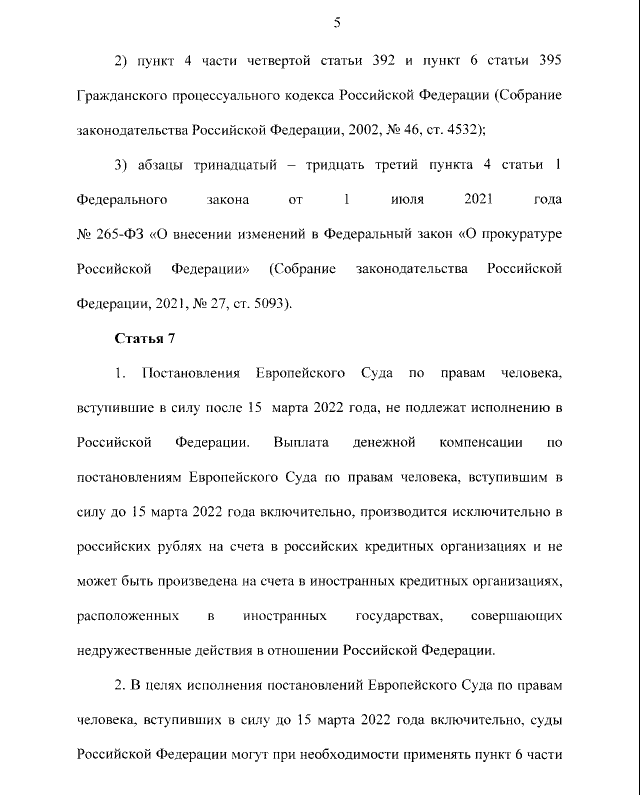 5

2) пункт 4 части четвертой статьи 392 и пункт 6 статьи 395 Гражданского процессуального кодекса Российской Федерации (Собрание законодательства Российской Федерации, 2002, № 46, ст. 4532);

3) абзацы тринадцатый – тридцать третий пункта 4 статьи 1 Федерального закона от 1 июля 2021 года № 265-ФЗ «О внесении изменений в Федеральный закон «О прокуратуре Российской Федерации» (Собрание законодательства Российской Федерации, 2021, № 27, ст. 5093).

Статья 7

1. Постановления Европейского Суда по правам человека, вступившие в силу после 15 марта 2022 года, не подлежат исполнению в Российской Федерации. Выплата денежной компенсации по постановлениям Европейского Суда по правам человека, вступившим в силу до 15 марта 2022 года включительно, производится исключительно в российских рублях на счета в российских кредитных организациях и не может быть произведена на счета в иностранных кредитных организациях, расположенных в иностранных государствах, совершающих недружественные действия в отношении Российской Федерации.

2. В целях исполнения постановлений Европейского Суда по правам человека, вступивших в силу до 15 марта 2022 года включительно, суды Российской Федерации могут при необходимости применять пункт 6 части